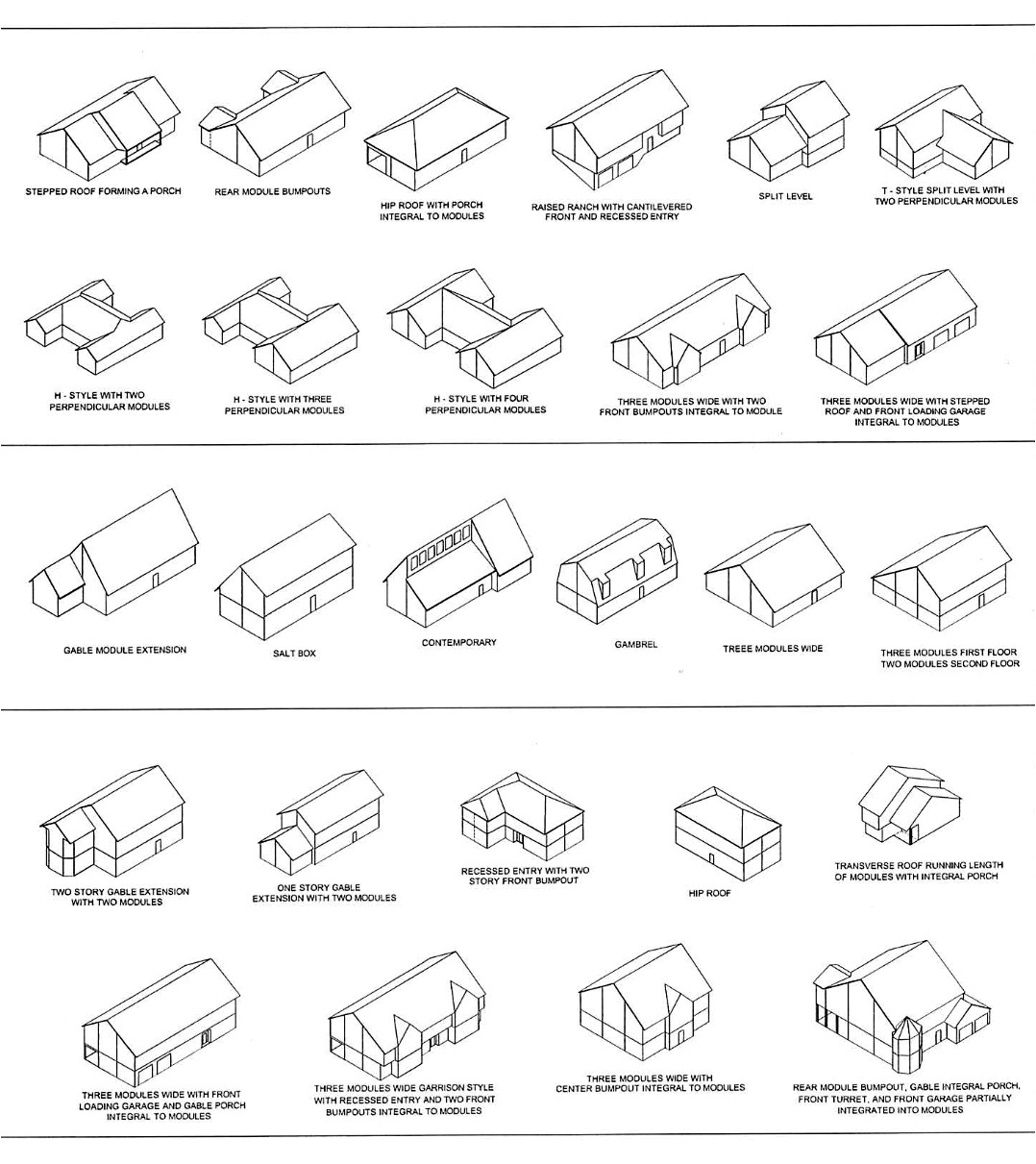 STEPPED ROOF FORMING A PORCH

REAR MODULE BUMPOUTS

HIP ROOF WITH PORCH INTEGRAL TO MODULES

RAISED RANCH WITH CANTILEVERED FRONT AND RECESSED ENTRY

SPLIT LEVEL

T - STYLE SPLIT LEVEL WITH TWO PERPENDICULAR MODULES

H - STYLE WITH TWO PERPENDICULAR MODULES

H - STYLE WITH THREE PERPENDICULAR MODULES

H - STYLE WITH FOUR PERPENDICULAR MODULES

THREE MODULES WIDE WITH TWO FRONT BUMPOUTS INTEGRAL TO MODULE

THREE MODULES WIDE WITH STEPPED ROOF AND FRONT LOADING GARAGE INTEGRAL TO MODULES

GABLE MODULE EXTENSION

SALT BOX

CONTEMPORARY

GAMBREL

TREEE MODULES WIDE

THREE MODULES FIRST FLOOR TWO MODULES SECOND FLOOR

TWO STORY GABLE EXTENSION WITH TWO MODULES

ONE STORY GABLE EXTENSION WITH TWO MODULES

RECESSED ENTRY WITH TWO STORY FRONT BUMPOUT

HIP ROOF

TRANSVERSE ROOF RUNNING LENGTH OF MODULES WITH INTEGRAL PORCH

THREE MODULES WIDE WITH FRONT LOADING GARAGE AND GABLE PORCH INTEGRAL TO MODULES

THREE MODULES WIDE GARRISON STYLE WITH RECESSED ENTRY AND TWO FRONT BUMPOUTS INTEGRAL TO MODULES

THREE MODULES WIDE WITH CENTER BUMPOUT INTEGRAL TO MODULES

REAR MODULE BUMPOUT, GABLE INTEGRAL PORCH, FRONT TURRET, AND FRONT GARAGE PARTIALLY INTEGRATED INTO MODULES